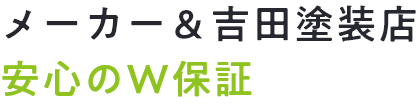 メーカー＆吉田塗装店
安心のＷ保証